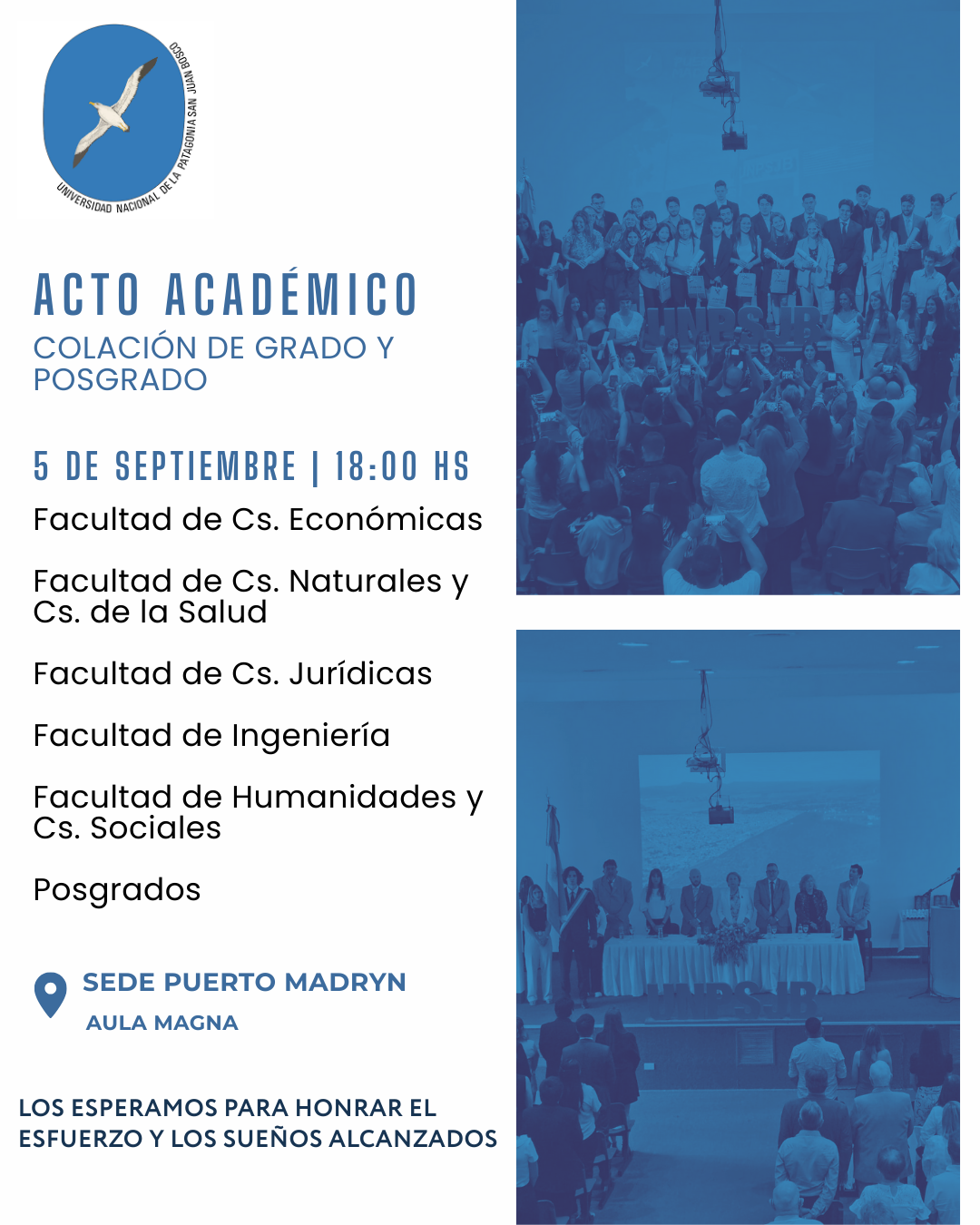 UNIVERSIDAD NACIONAL DE LA PATAGONIA SAN JUAN BOSCO

ACTO ACADÉMICO
COLACIÓN DE GRADO Y POSGRADO

5 DE SEPTIEMBRE | 18:00 HS

Facultad de Cs. Económicas

Facultad de Cs. Naturales y Cs. de la Salud

Facultad de Cs. Jurídicas

Facultad de Ingeniería

Facultad de Humanidades y Cs. Sociales

Posgrados

SEDE PUERTO MADRYN
AULA MAGNA

LOS ESPERAMOS PARA HONRAR EL ESFUERZO Y LOS SUEÑOS ALCANZADOS

UNPSJB

UNPSJB